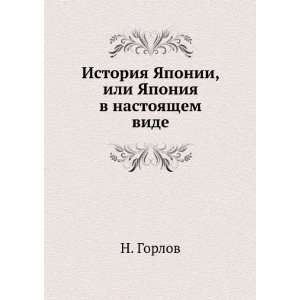 История Японии, или Япония в настоящем виде

Н. Горлов